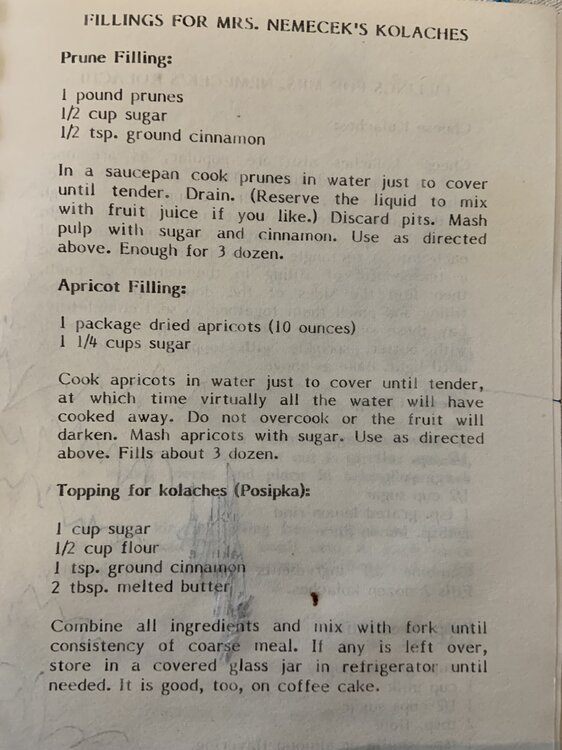 FILLINGS FOR MRS. NEMECEK'S KOLACHES

Prune Filling:

1 pound prunes
1/2 cup sugar
1/2 tsp. ground cinnamon

In a saucepan cook prunes in water just to cover until tender. Drain. (Reserve the liquid to mix with fruit juice if you like.) Discard pits. Mash pulp with sugar and cinnamon. Use as directed above. Enough for 3 dozen.

Apricot Filling:

1 package dried apricots (10 ounces)
1 1/4 cups sugar

Cook apricots in water just to cover until tender, at which time virtually all the water will have cooked away. Do not overcook or the fruit will darken. Mash apricots with sugar. Use as directed above. Fills about 3 dozen.

Topping for kolaches (Posipka):

1 cup sugar
1/2 cup flour
1 tsp. ground cinnamon
2 tbsp. melted butter

Combine all ingredients and mix with fork until consistency of coarse meal. If any is left over, store in a covered glass jar in refrigerator until needed. It is good, too, on coffee cake.